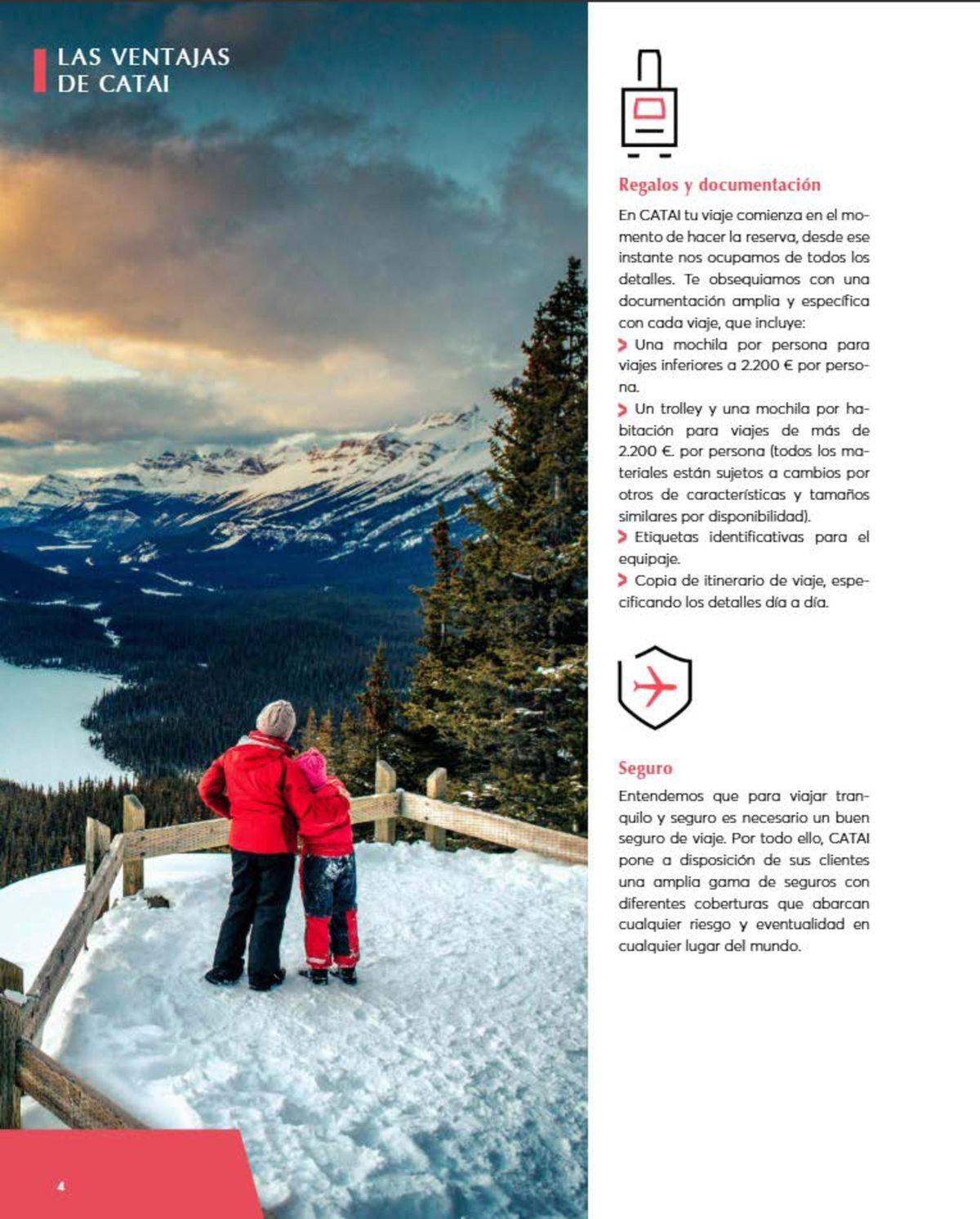 LAS VENTAJAS DE CATAI

Regalos y documentación

En CATAI tu viaje comienza en el momento de hacer la reserva, desde ese instante nos ocupamos de todos los detalles. Te obsequiamos con una documentación amplia y específica con cada viaje, que incluye:

> Una mochila por persona para viajes inferiores a 2.200 € por persona.

> Un trolley y una mochila por habitación para viajes de más de 2.200 €. por persona (todos los materiales están sujetos a cambios por otros de características y tamaños similares por disponibilidad).

> Etiquetas identificativas para el equipaje.

> Copia de itinerario de viaje, especificando los detalles día a día.

Seguro

Entendemos que para viajar tranquilo y seguro es necesario un buen seguro de viaje. Por todo ello, CATAI pone a disposición de sus clientes una amplia gama de seguros con diferentes coberturas que abarcan cualquier riesgo y eventualidad en cualquier lugar del mundo.

4